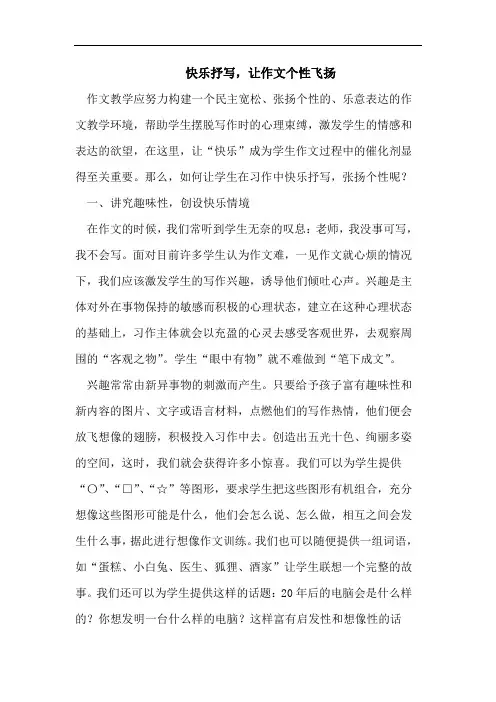 快乐抒写，让作文个性飞扬

作文教学应努力构建一个民主宽松、张扬个性的、乐意表达的作文教学环境，帮助学生摆脱写作时的心理束缚，激发学生的情感和表达的欲望，在这里，让“快乐”成为学生作文过程中的催化剂显得至关重要。那么，如何让学生在习作中快乐抒写，张扬个性呢？

一、讲究趣味性，创设快乐情境

在作文的时候，我们常听到学生无奈的叹息：老师，我没事可写，我不会写。面对目前许多学生认为作文难，一见作文就心烦的情况下，我们应该激发学生的写作兴趣，诱导他们倾吐心声。兴趣是主体对外在事物保持的敏感而积极的心理状态，建立在这种心理状态的基础上，习作主体就会以充盈的心灵去感受客观世界，去观察周围的“客观之物”。学生“眼中有物”就不难做到“笔下成文”。

兴趣常常由新异事物的刺激而产生。只要给予孩子富有趣味性和新内容的图片、文字或语言材料，点燃他们的写作热情，他们便会放飞想像的翅膀，积极投入习作中去。创造出五光十色、绚丽多姿的空间，这时，我们就会获得许多小惊喜。我们可以为学生提供“○”、“□”、“☆”等图形，要求学生把这些图形有机组合，充分想像这些图形可能是什么，他们会怎么说、怎么做，相互之间会发生什么事，据此进行想像作文训练。我们也可以随便提供一组词语，如“蛋糕、小白兔、医生、狐狸、酒家”让学生联想一个完整的故事。我们还可以为学生提供这样的话题：20年后的电脑会是什么样的？你想发明一台什么样的电脑？这样富有启发性和想像性的话